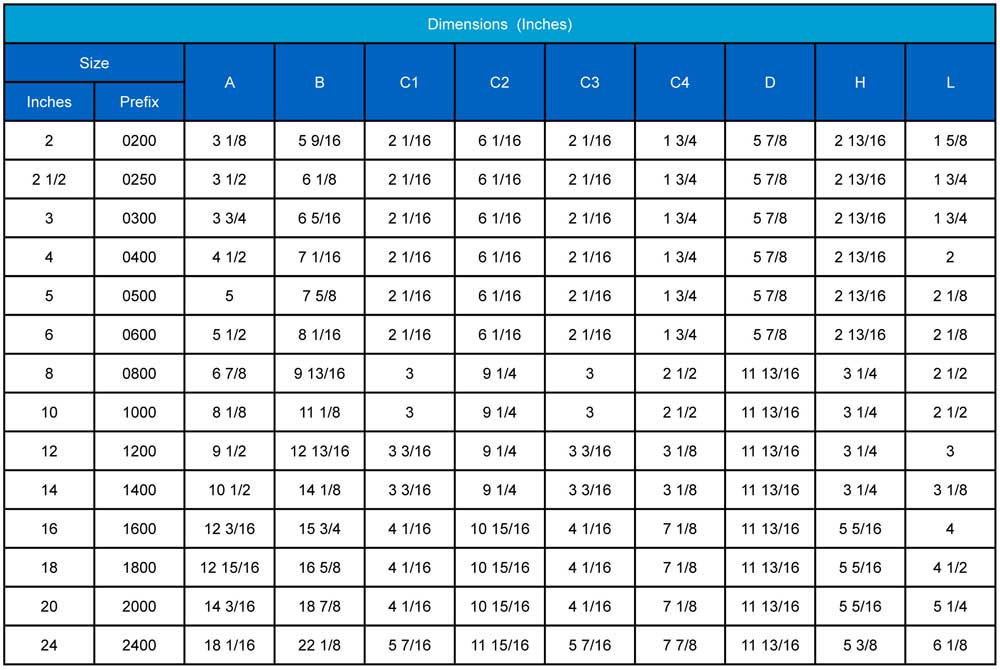 | Dimensions (Inches) | | | | | | | | | | |
|---|---|---|---|---|---|---|---|---|---|---|
| Size | | A | B | C1 | C2 | C3 | C4 | D | H | L |
| Inches | Prefix | | | | | | | | | |
| 2 | 0200 | 3 1/8 | 5 9/16 | 2 1/16 | 6 1/16 | 2 1/16 | 1 3/4 | 5 7/8 | 2 13/16 | 1 5/8 |
| 2 1/2 | 0250 | 3 1/2 | 6 1/8 | 2 1/16 | 6 1/16 | 2 1/16 | 1 3/4 | 5 7/8 | 2 13/16 | 1 3/4 |
| 3 | 0300 | 3 3/4 | 6 5/16 | 2 1/16 | 6 1/16 | 2 1/16 | 1 3/4 | 5 7/8 | 2 13/16 | 1 3/4 |
| 4 | 0400 | 4 1/2 | 7 1/16 | 2 1/16 | 6 1/16 | 2 1/16 | 1 3/4 | 5 7/8 | 2 13/16 | 2 |
| 5 | 0500 | 5 | 7 5/8 | 2 1/16 | 6 1/16 | 2 1/16 | 1 3/4 | 5 7/8 | 2 13/16 | 2 1/8 |
| 6 | 0600 | 5 1/2 | 8 1/16 | 2 1/16 | 6 1/16 | 2 1/16 | 1 3/4 | 5 7/8 | 2 13/16 | 2 1/8 |
| 8 | 0800 | 6 7/8 | 9 13/16 | 3 | 9 1/4 | 3 | 2 1/2 | 11 13/16 | 3 1/4 | 2 1/2 |
| 10 | 1000 | 8 1/8 | 11 1/8 | 3 | 9 1/4 | 3 | 2 1/2 | 11 13/16 | 3 1/4 | 2 1/2 |
| 12 | 1200 | 9 1/2 | 12 13/16 | 3 3/16 | 9 1/4 | 3 3/16 | 3 1/8 | 11 13/16 | 3 1/4 | 3 |
| 14 | 1400 | 10 1/2 | 14 1/8 | 3 3/16 | 9 1/4 | 3 3/16 | 3 1/8 | 11 13/16 | 3 1/4 | 3 1/8 |
| 16 | 1600 | 12 3/16 | 15 3/4 | 4 1/16 | 10 15/16 | 4 1/16 | 7 1/8 | 11 13/16 | 5 5/16 | 4 |
| 18 | 1800 | 12 15/16 | 16 5/8 | 4 1/16 | 10 15/16 | 4 1/16 | 7 1/8 | 11 13/16 | 5 5/16 | 4 1/2 |
| 20 | 2000 | 14 3/16 | 18 7/8 | 4 1/16 | 10 15/16 | 4 1/16 | 7 1/8 | 11 13/16 | 5 5/16 | 5 1/4 |
| 24 | 2400 | 18 1/16 | 22 1/8 | 5 7/16 | 11 15/16 | 5 7/16 | 7 7/8 | 11 13/16 | 5 3/8 | 6 1/8 |